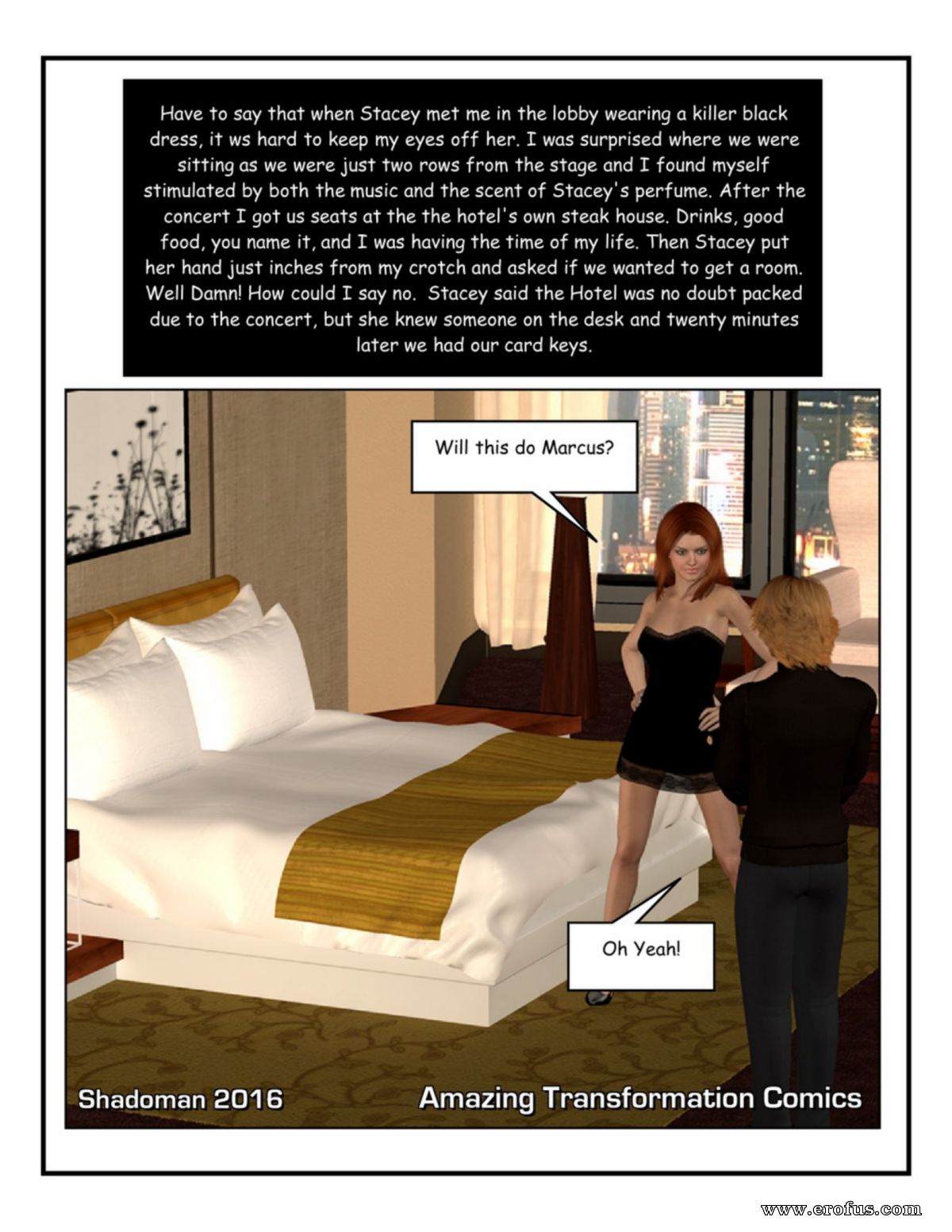 Have to say that when Stacey met me in the lobby wearing a killer black dress, it ws hard to keep my eyes off her. I was surprised where we were sitting as we were just two rows from the stage and I found myself stimulated by both the music and the scent of Stacey's perfume. After the concert I got us seats at the the hotel's own steak house. Drinks, good food, you name it, and I was having the time of my life. Then Stacey put her hand just inches from my crotch and asked if we wanted to get a room. Well Damn! How could I say no. Stacey said the Hotel was no doubt packed due to the concert, but she knew someone on the desk and twenty minutes later we had our card keys.

Will this do Marcus?

Oh Yeah!

Shadoman 2016

Amazing Transformation Comics

www.erofus.com